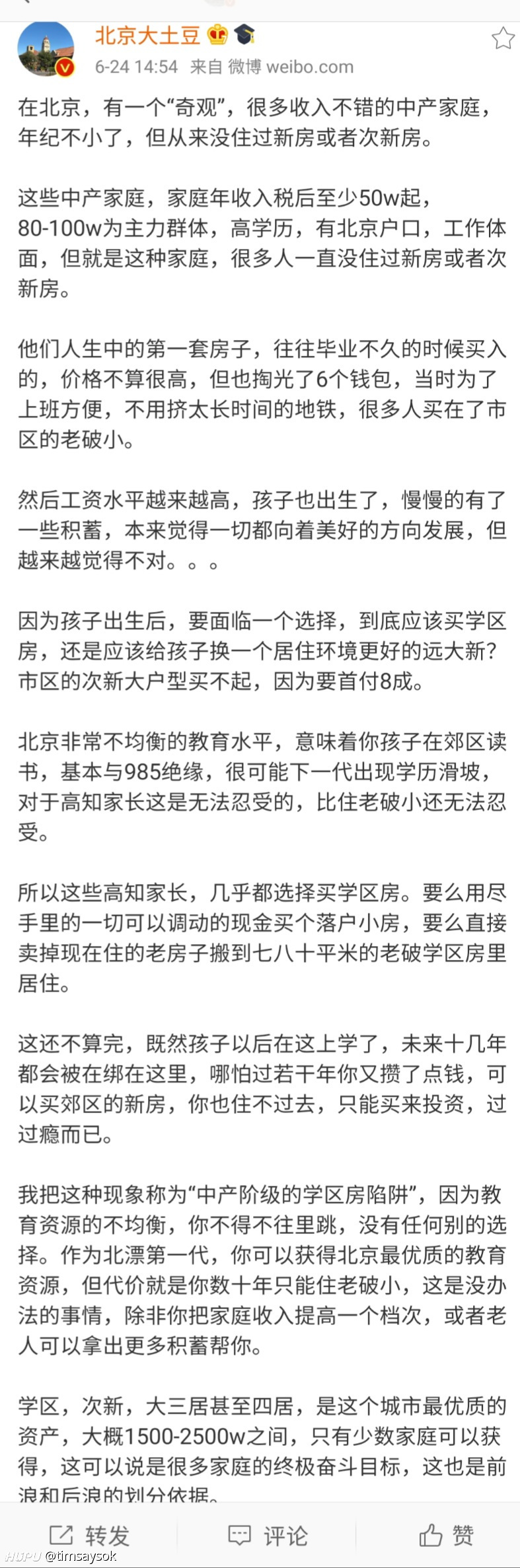 北京大土豆
6-24 14:54 来自 微博 weibo.com

在北京，有一个“奇观”，很多收入不错的中产家庭，年纪不小了，但从来没住过新房或者次新房。

这些中产家庭，家庭年收入税后至少50w起，80-100w为主力群体，高学历，有北京户口，工作体面，但就是这种家庭，很多人一直没住过新房或者次新房。

他们人生中的第一套房子，往往毕业不久的时候买入的，价格不算很高，但也掏光了6个钱包，当时为了上班方便，不用挤太长时间的地铁，很多人买在了市区的老破小。

然后工资水平越来越高，孩子也出生了，慢慢的有了一些积蓄，本来觉得一切都向着美好的方向发展，但越来越觉得不对。。。

因为孩子出生后，要面临一个选择，到底应该买学区房，还是应该给孩子换一个居住环境更好的远大新？市区的次新大户型买不起，因为要首付8成。

北京非常不均衡的教育水平，意味着你孩子在郊区读书，基本与985绝缘，很可能下一代出现学历滑坡，对于高知家长这是无法忍受的，比住老破小还无法忍受。

所以这些高知家长，几乎都选择买学区房。要么用尽手里的一切可以调动的现金买个落户小房，要么直接卖掉现在住的老房子搬到七八十平米的老破学区房里居住。

这还不算完，既然孩子以后在这上学了，未来十几年都会被在绑在这里，哪怕过若干年你又攒了点钱，可以买郊区的新房，你也住不过去，只能买来投资，过过瘾而已。

我把这种现象称为“中产阶级的学区房陷阱”，因为教育资源的不均衡，你不得不往里跳，没有任何别的选择。作为北漂第一代，你可以获得北京最优质的教育资源，但代价就是你数十年只能住老破小，这是没办法的事情，除非你把家庭收入提高一个档次，或者老人可以拿出更多积蓄帮你。

学区，次新，大三居甚至四居，是这个城市最优质的资产，大概1500-2500w之间，只有少数家庭可以获得，这可以说是很多家庭的终极奋斗目标，这也是前浪和后浪的划分依据。

转发 评论 赞

HUPU @timsaysok